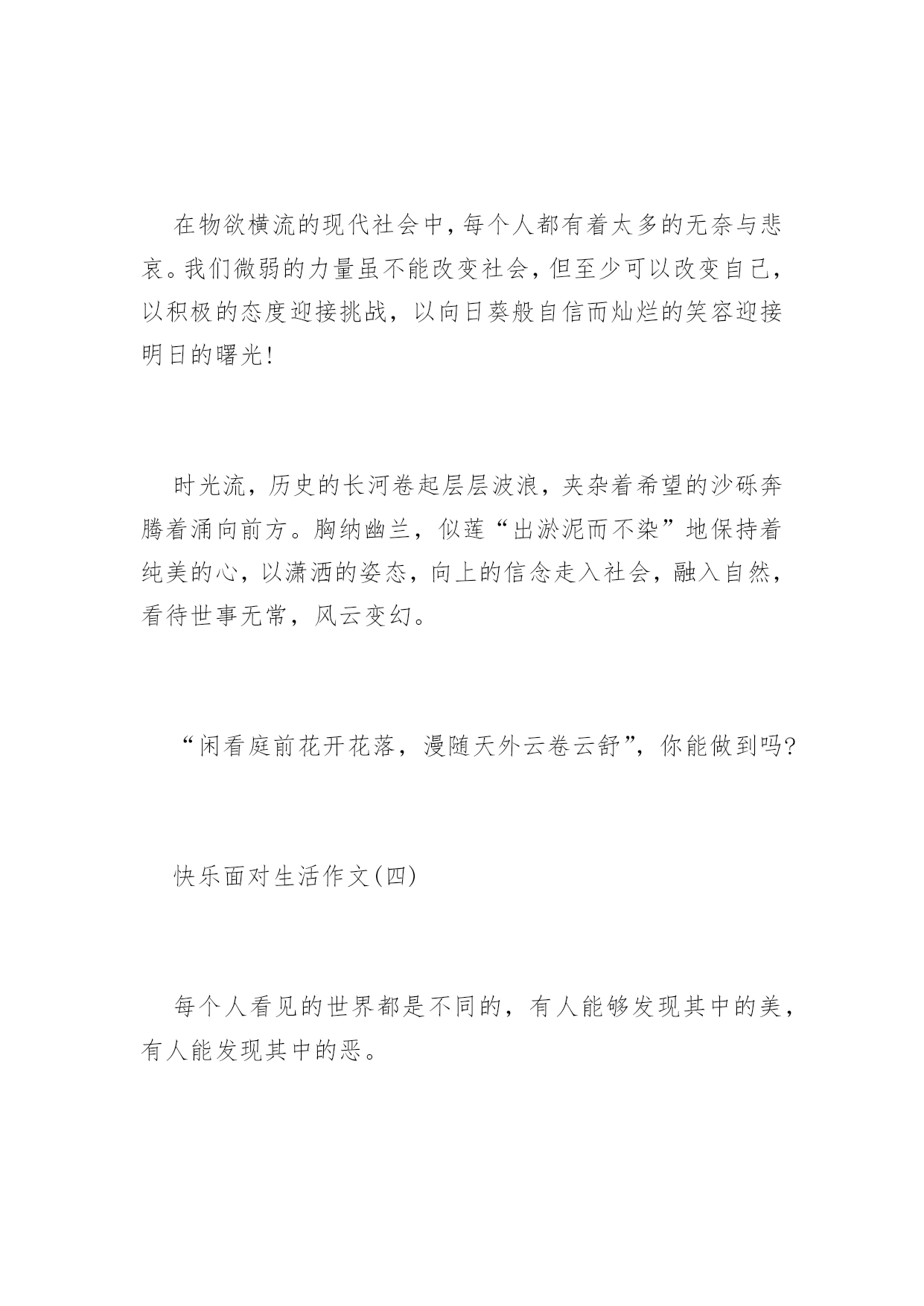 在物欲横流的现代社会中，每个人都有着太多的无奈与悲哀。我们微弱的力量虽不能改变社会，但至少可以改变自己，以积极的态度迎接挑战，以向日葵般自信而灿烂的笑容迎接明日的曙光！

时光流，历史的长河卷起层层波浪，夹杂着希望的沙砾奔腾着涌向前方。胸纳幽兰，似莲“出淤泥而不染”地保持着纯美的心，以潇洒的姿态，向上的信念走入社会，融入自然，看待世事无常，风云变幻。

“闲看庭前花开花落，漫随天外云卷云舒”，你能做到吗？

快乐面对生活作文(四)

每个人看见的世界都是不同的，有人能够发现其中的美，有人能发现其中的恶。